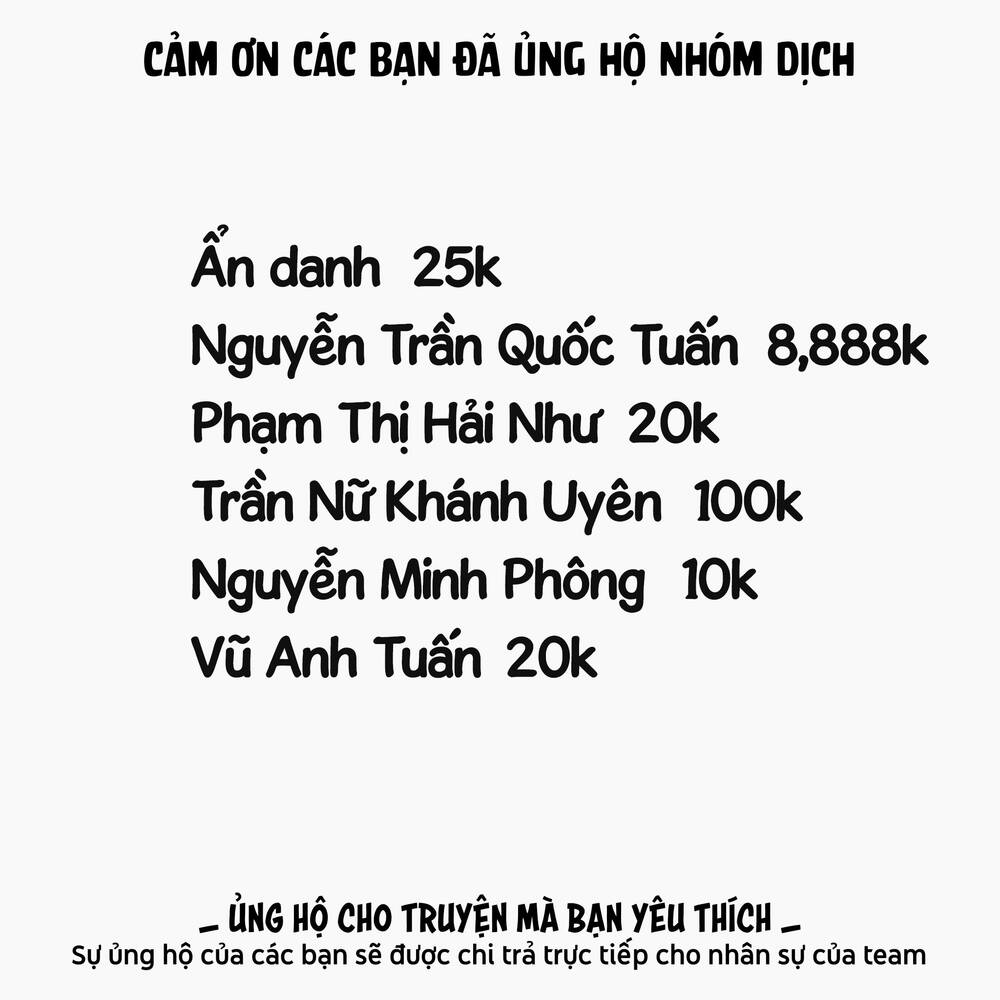 CẢM ƠN CÁC BẠN ĐÃ ỦNG HỘ NHÓM DỊCH

Ẩn danh 25k
Nguyễn Trần Quốc Tuấn 8,888k
Phạm Thị Hải Như 20k
Trần Nữ Khánh Uyên 100k
Nguyễn Minh Phông 10k
Vũ Anh Tuấn 20k

_ ỦNG HỘ CHO TRUYỆN MÀ BẠN YÊU THÍCH _
Sự ủng hộ của các bạn sẽ được chi trả trực tiếp cho nhân sự của team